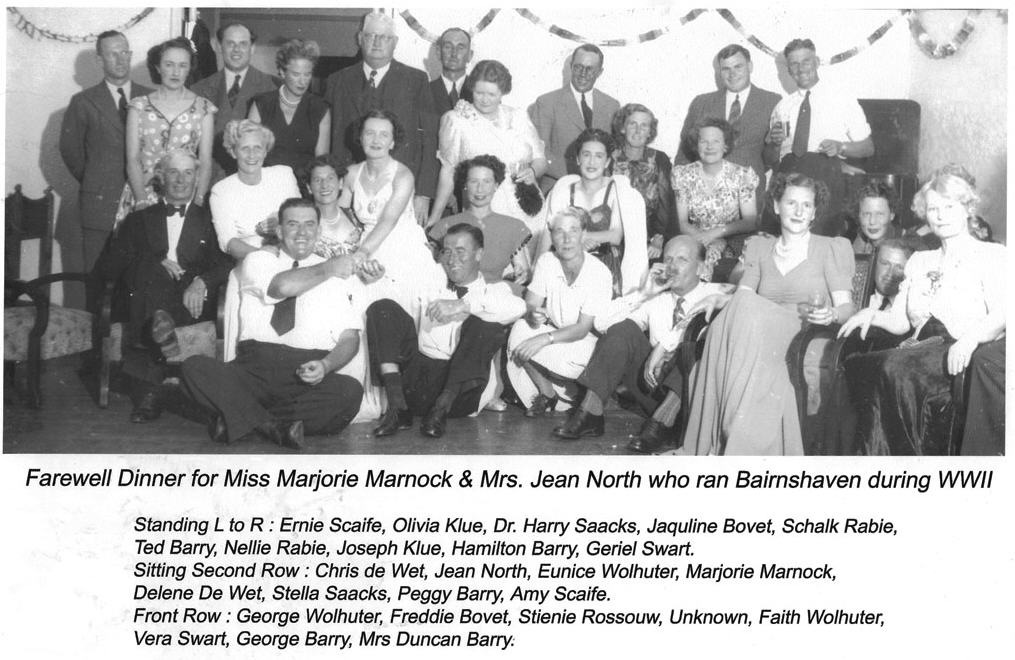 Farewell Dinner for Miss Marjorie Marnock & Mrs. Jean North who ran Bairnshaven during WWII

Standing L to R : Ernie Scaife, Olivia Klue, Dr. Harry Saacks, Jaquline Bovet, Schalk Rabie, Ted Barry, Nellie Rabie, Joseph Klue, Hamilton Barry, Geriel Swart.
Sitting Second Row : Chris de Wet, Jean North, Eunice Wolhuter, Marjorie Marnock, Delene De Wet, Stella Saacks, Peggy Barry, Amy Scaife.
Front Row : George Wolhuter, Freddie Bovet, Stienie Rossouw, Unknown, Faith Wolhuter, Vera Swart, George Barry, Mrs Duncan Barry.